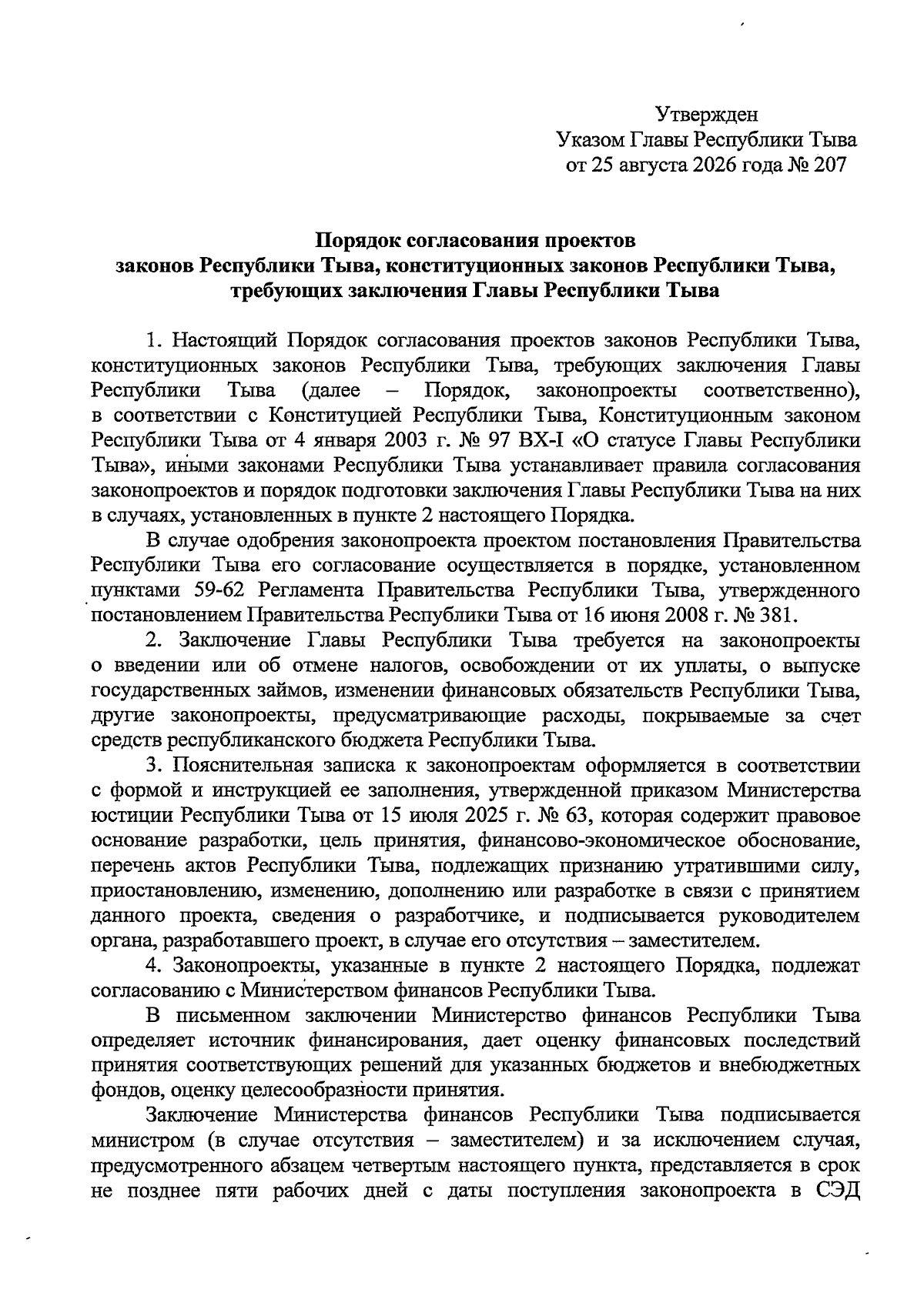 Утвержден
Указом Главы Республики Тыва
от 25 августа 2026 года № 207

Порядок согласования проектов
законов Республики Тыва, конституционных законов Республики Тыва,
требующих заключения Главы Республики Тыва

1. Настоящий Порядок согласования проектов законов Республики Тыва, конституционных законов Республики Тыва, требующих заключения Главы Республики Тыва (далее – Порядок, законопроекты соответственно), в соответствии с Конституцией Республики Тыва, Конституционным законом Республики Тыва от 4 января 2003 г. № 97 ВХ-I «О статусе Главы Республики Тыва», иными законами Республики Тыва устанавливает правила согласования законопроектов и порядок подготовки заключения Главы Республики Тыва на них в случаях, установленных в пункте 2 настоящего Порядка.

В случае одобрения законопроекта проектом постановления Правительства Республики Тыва его согласование осуществляется в порядке, установленном пунктами 59-62 Регламента Правительства Республики Тыва, утвержденного постановлением Правительства Республики Тыва от 16 июня 2008 г. № 381.

2. Заключение Главы Республики Тыва требуется на законопроекты о введении или об отмене налогов, освобождении от их уплаты, о выпуске государственных займов, изменении финансовых обязательств Республики Тыва, другие законопроекты, предусматривающие расходы, покрываемые за счет средств республиканского бюджета Республики Тыва.

3. Пояснительная записка к законопроектам оформляется в соответствии с формой и инструкцией ее заполнения, утвержденной приказом Министерства юстиции Республики Тыва от 15 июля 2025 г. № 63, которая содержит правовое основание разработки, цель принятия, финансово-экономическое обоснование, перечень актов Республики Тыва, подлежащих признанию утратившими силу, приостановлению, изменению, дополнению или разработке в связи с принятием данного проекта, сведения о разработчике, и подписывается руководителем органа, разработавшего проект, в случае его отсутствия – заместителем.

4. Законопроекты, указанные в пункте 2 настоящего Порядка, подлежат согласованию с Министерством финансов Республики Тыва.

В письменном заключении Министерство финансов Республики Тыва определяет источник финансирования, дает оценку финансовых последствий принятия соответствующих решений для указанных бюджетов и внебюджетных фондов, оценку целесообразности принятия.

Заключение Министерства финансов Республики Тыва подписывается министром (в случае отсутствия – заместителем) и за исключением случая, предусмотренного абзацем четвертым настоящего пункта, представляется в срок не позднее пяти рабочих дней с даты поступления законопроекта в СЭД